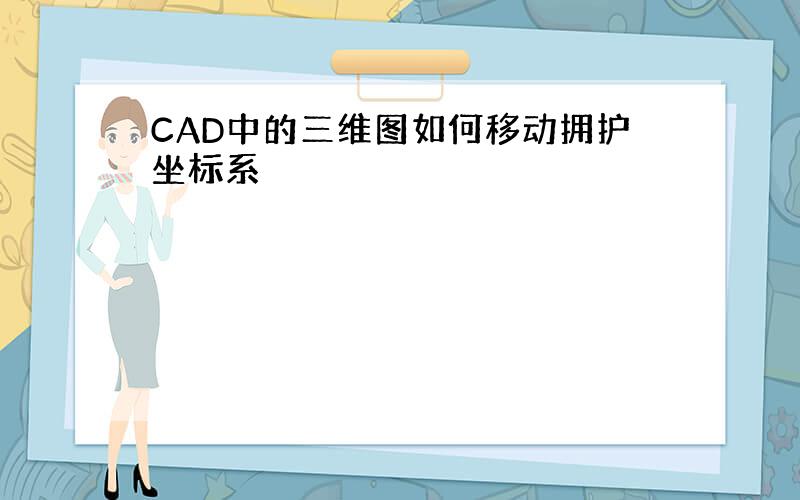 CAD中的三维图如何移动拥护坐标系